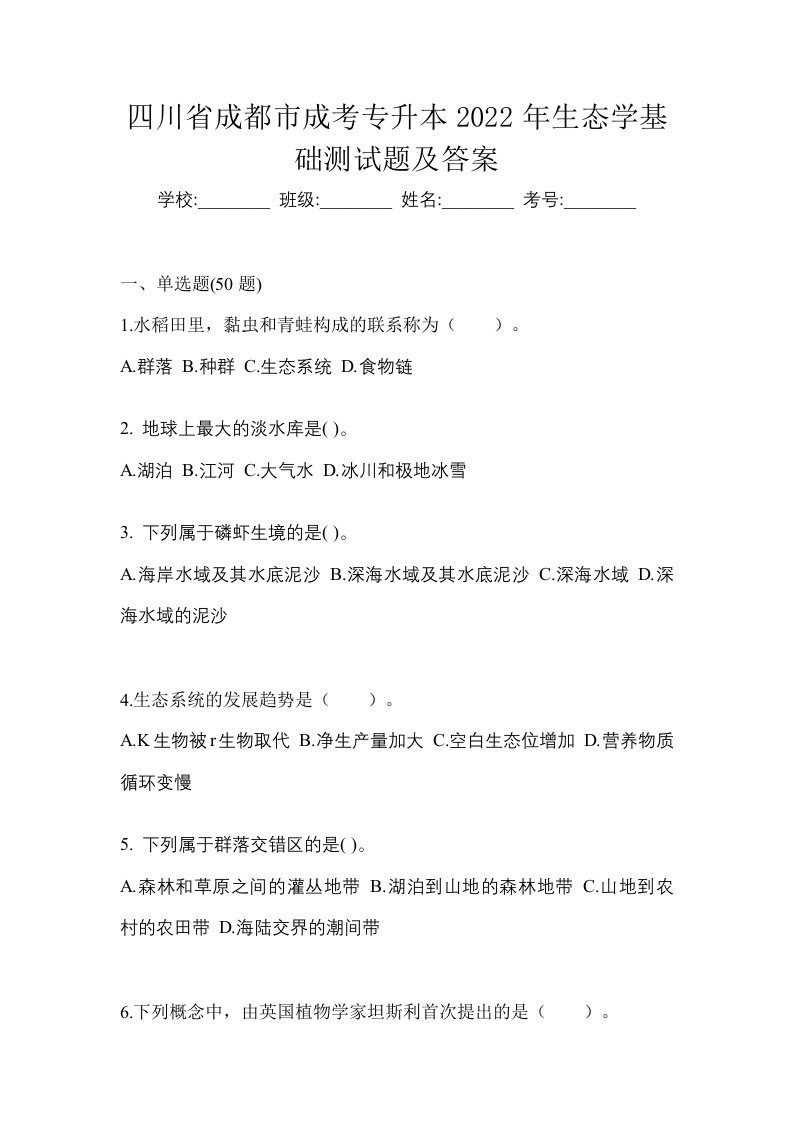 四川省成都市成考专升本 2022 年生态学基础测试题及答案

学校:________ 班级:________ 姓名:________ 考号:________

一、单选题(50 题)

1.水稻田里，黏虫和青蛙构成的联系称为（　　）。

A.群落 B.种群 C.生态系统 D.食物链

2. 地球上最大的淡水库是( )。

A.湖泊 B.江河 C.大气水 D.冰川和极地冰雪

3. 下列属于磷虾生境的是( )。

A.海岸水域及其水底泥沙 B.深海水域及其水底泥沙 C.深海水域 D.深海水域的泥沙

4.生态系统的发展趋势是（　　）。

A.K 生物被 r 生物取代 B.净生产量加大 C.空白生态位增加 D.营养物质循环变慢

5. 下列属于群落交错区的是( )。

A.森林和草原之间的灌丛地带 B.湖泊到山地的森林地带 C.山地到农村的农田带 D.海陆交界的潮间带

6.下列概念中，由英国植物学家坦斯利首次提出的是（　　）。